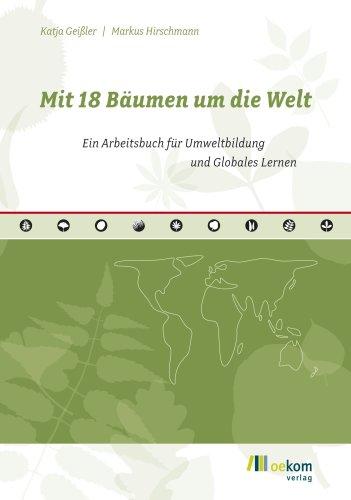 Katja Geißler | Markus Hirschmann

Mit 18 Bäumen um die Welt

Ein Arbeitsbuch für Umweltbildung und Globales Lernen

oekom verlag